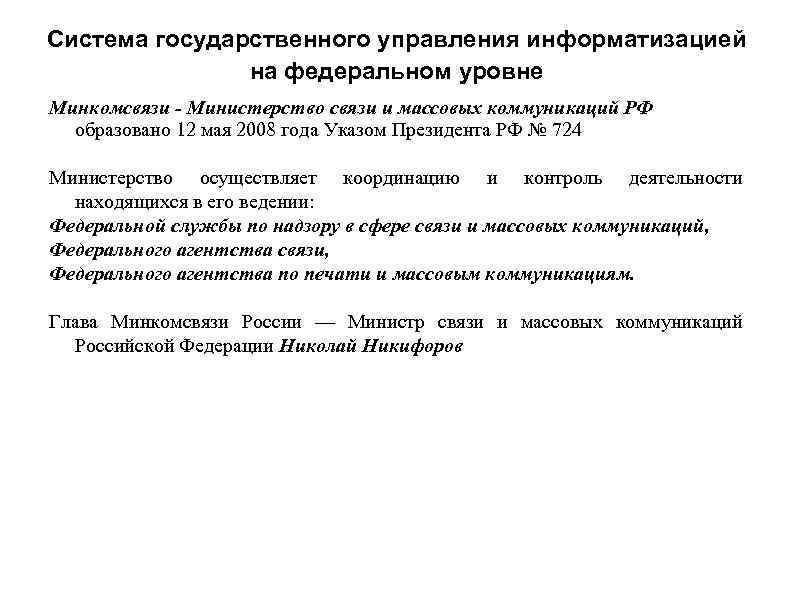 Система государственного управления информатизацией на федеральном уровне

Минкомсвязи - Министерство связи и массовых коммуникаций РФ образовано 12 мая 2008 года Указом Президента РФ № 724

Министерство осуществляет координацию и контроль деятельности находящихся в его ведении:
Федеральной службы по надзору в сфере связи и массовых коммуникаций,
Федерального агентства связи,
Федерального агентства по печати и массовым коммуникациям.

Глава Минкомсвязи России — Министр связи и массовых коммуникаций Российской Федерации Николай Никифоров